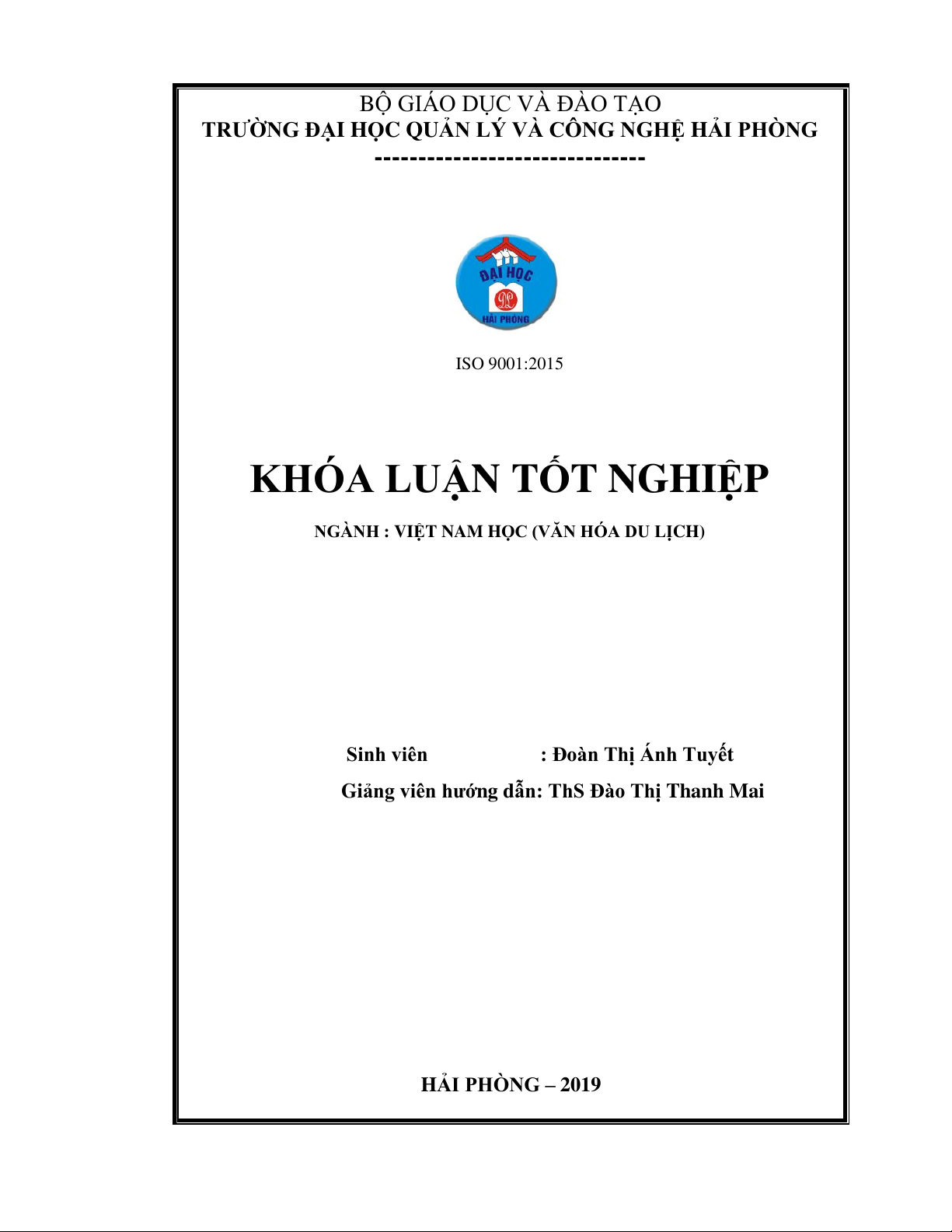 BỘ GIÁO DỤC VÀ ĐÀO TẠO
TRƯỜNG ĐẠI HỌC QUẢN LÝ VÀ CÔNG NGHỆ HẢI PHÒNG
-------------------------------

ĐẠI HỌC
HẢI PHÒNG

ISO 9001:2015

KHÓA LUẬN TỐT NGHIỆP

NGÀNH : VIỆT NAM HỌC (VĂN HÓA DU LỊCH)

Sinh viên : Đoàn Thị Ánh Tuyết
Giảng viên hướng dẫn: ThS Đào Thị Thanh Mai

HẢI PHÒNG – 2019